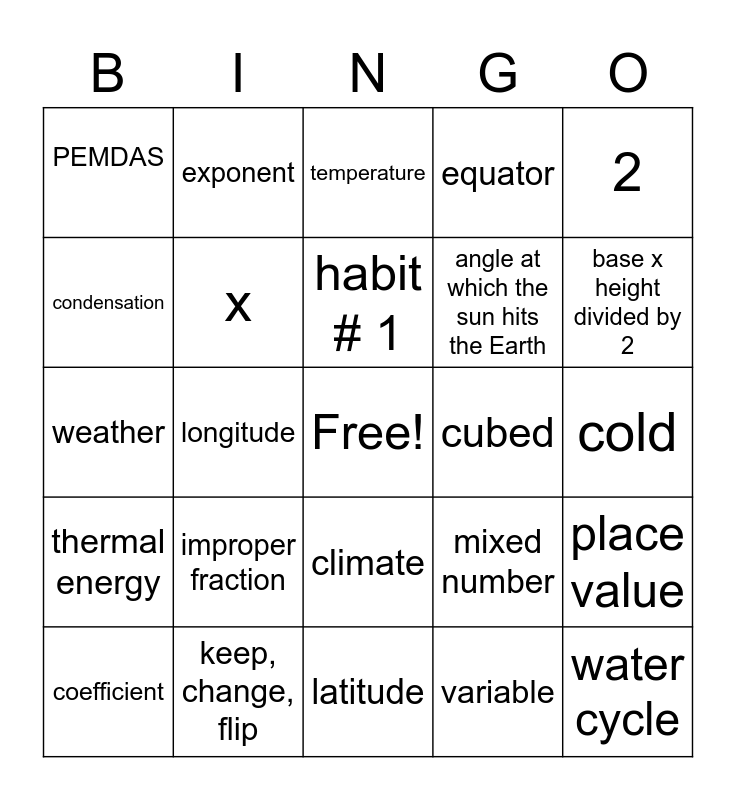 | B | I | N | G | O |
|---|---|---|---|---|
| PEMDAS | exponent | temperature | equator | 2 |
| condensation | x | habit # 1 | angle at which the sun hits the Earth | base x height divided by 2 |
| weather | longitude | Free! | cubed | cold |
| thermal energy | improper fraction | climate | mixed number | place value |
| coefficient | keep, change, flip | latitude | variable | water cycle |